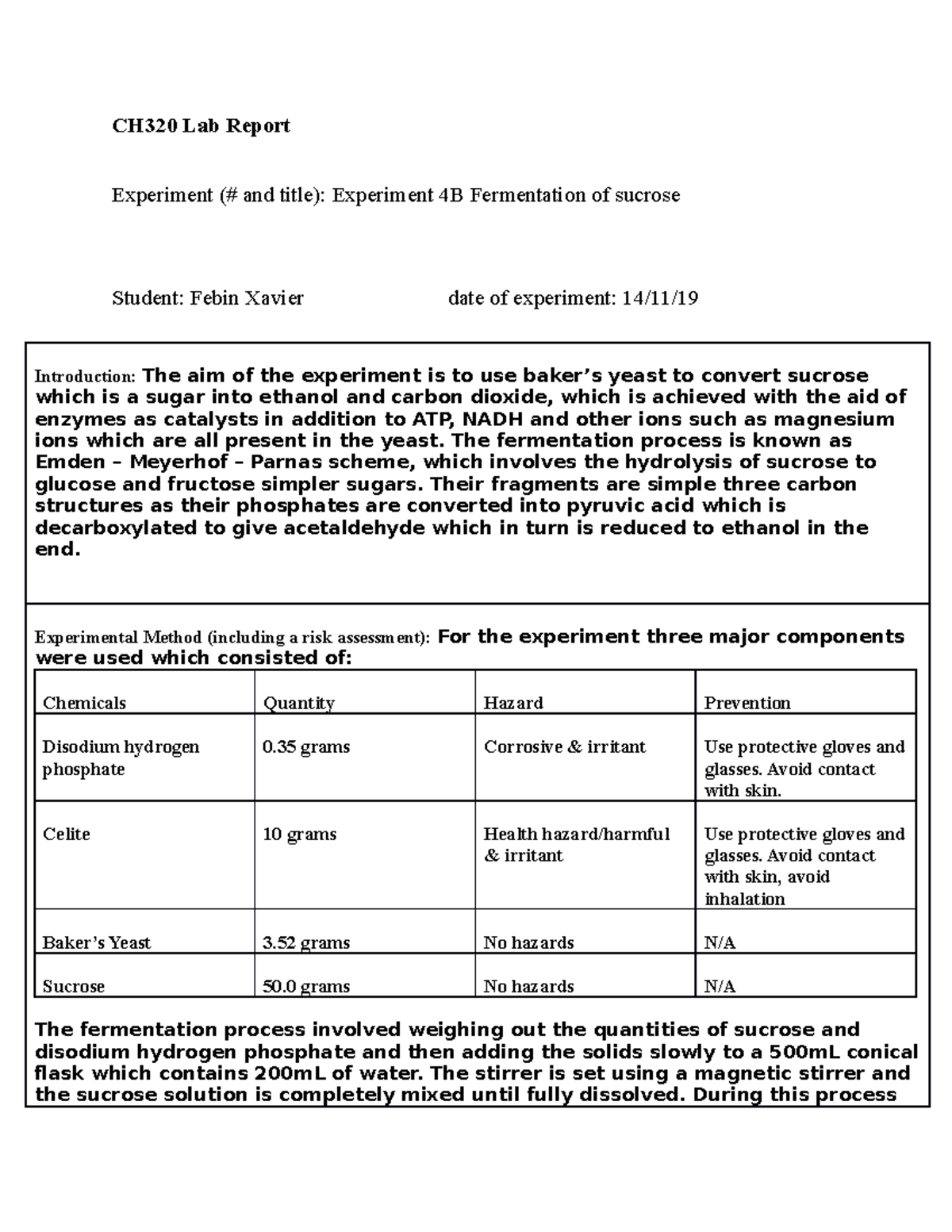 CH320 Lab Report

Experiment (# and title): Experiment 4B Fermentation of sucrose

Student: Febin Xavier date of experiment: 14/11/19

Introduction: The aim of the experiment is to use baker's yeast to convert sucrose which is a sugar into ethanol and carbon dioxide, which is achieved with the aid of enzymes as catalysts in addition to ATP, NADH and other ions such as magnesium ions which are all present in the yeast. The fermentation process is known as Emden – Meyerhof – Parnas scheme, which involves the hydrolysis of sucrose to glucose and fructose simpler sugars. Their fragments are simple three carbon structures as their phosphates are converted into pyruvic acid which is decarboxylated to give acetaldehyde which in turn is reduced to ethanol in the end.

Experimental Method (including a risk assessment): For the experiment three major components were used which consisted of:

| Chemicals | Quantity | Hazard | Prevention |
|---|---|---|---|
| Disodium hydrogen phosphate | 0.35 grams | Corrosive & irritant | Use protective gloves and glasses. Avoid contact with skin. |
| Celite | 10 grams | Health hazard/harmful & irritant | Use protective gloves and glasses. Avoid contact with skin, avoid inhalation |
| Baker's Yeast | 3.52 grams | No hazards | N/A |
| Sucrose | 50.0 grams | No hazards | N/A |

The fermentation process involved weighing out the quantities of sucrose and disodium hydrogen phosphate and then adding the solids slowly to a 500mL conical flask which contains 200mL of water. The stirrer is set using a magnetic stirrer and the sucrose solution is completely mixed until fully dissolved. During this process